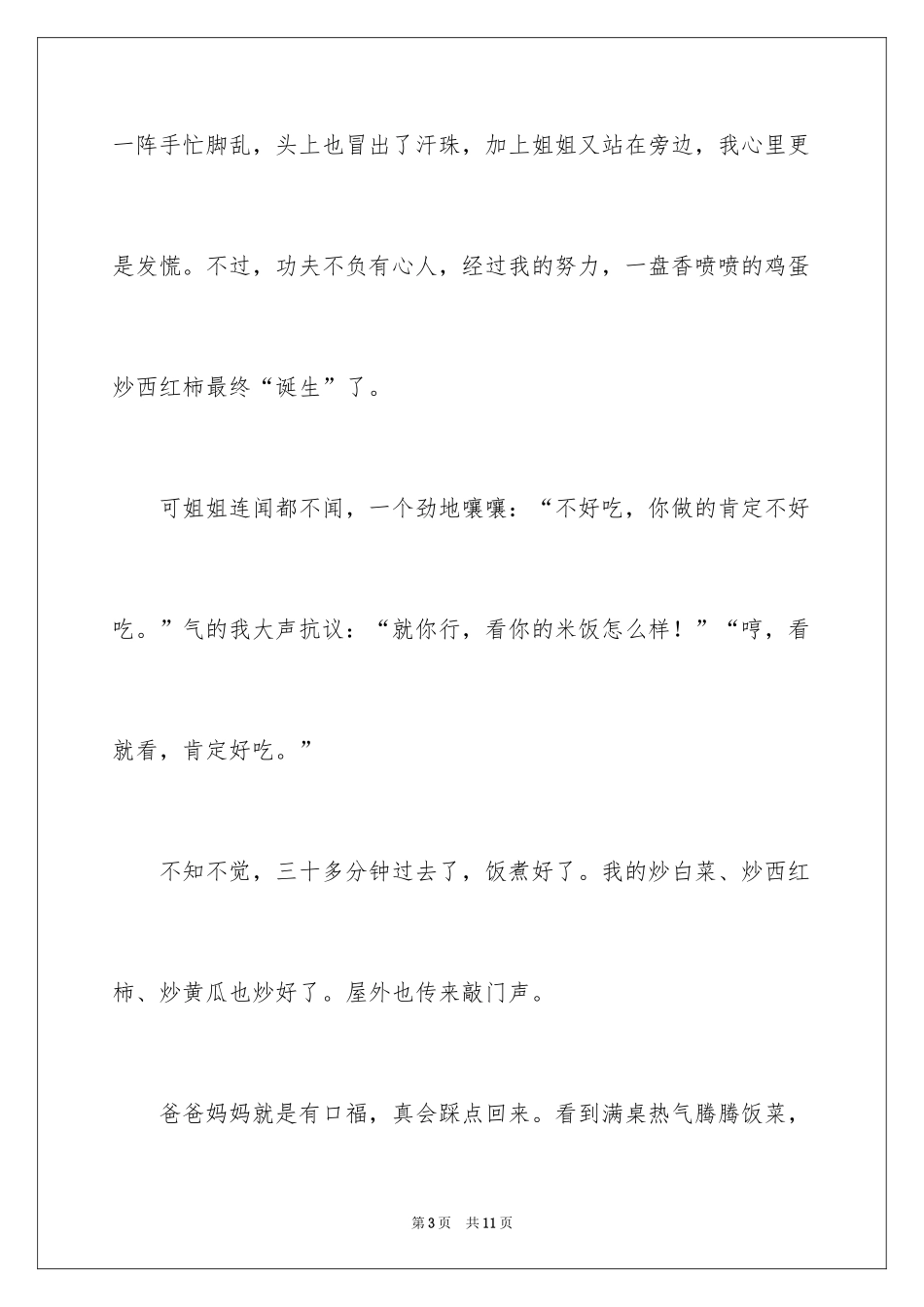 一阵手忙脚乱，头上也冒出了汗珠，加上姐姐又站在旁边，我心里更是发慌。不过，功夫不负有心人，经过我的努力，一盘香喷喷的鸡蛋炒西红柿最终“诞生”了。

可姐姐连闻都不闻，一个劲地嚷嚷：“不好吃，你做的肯定不好吃。”气的我大声抗议：“就你行，看你的米饭怎么样！”“哼，看就看，肯定好吃。”

不知不觉，三十多分钟过去了，饭煮好了。我的炒白菜、炒西红柿、炒黄瓜也炒好了。屋外也传来敲门声。

爸爸妈妈就是有口福，真会踩点回来。看到满桌热气腾腾饭菜，

第3页 共11页